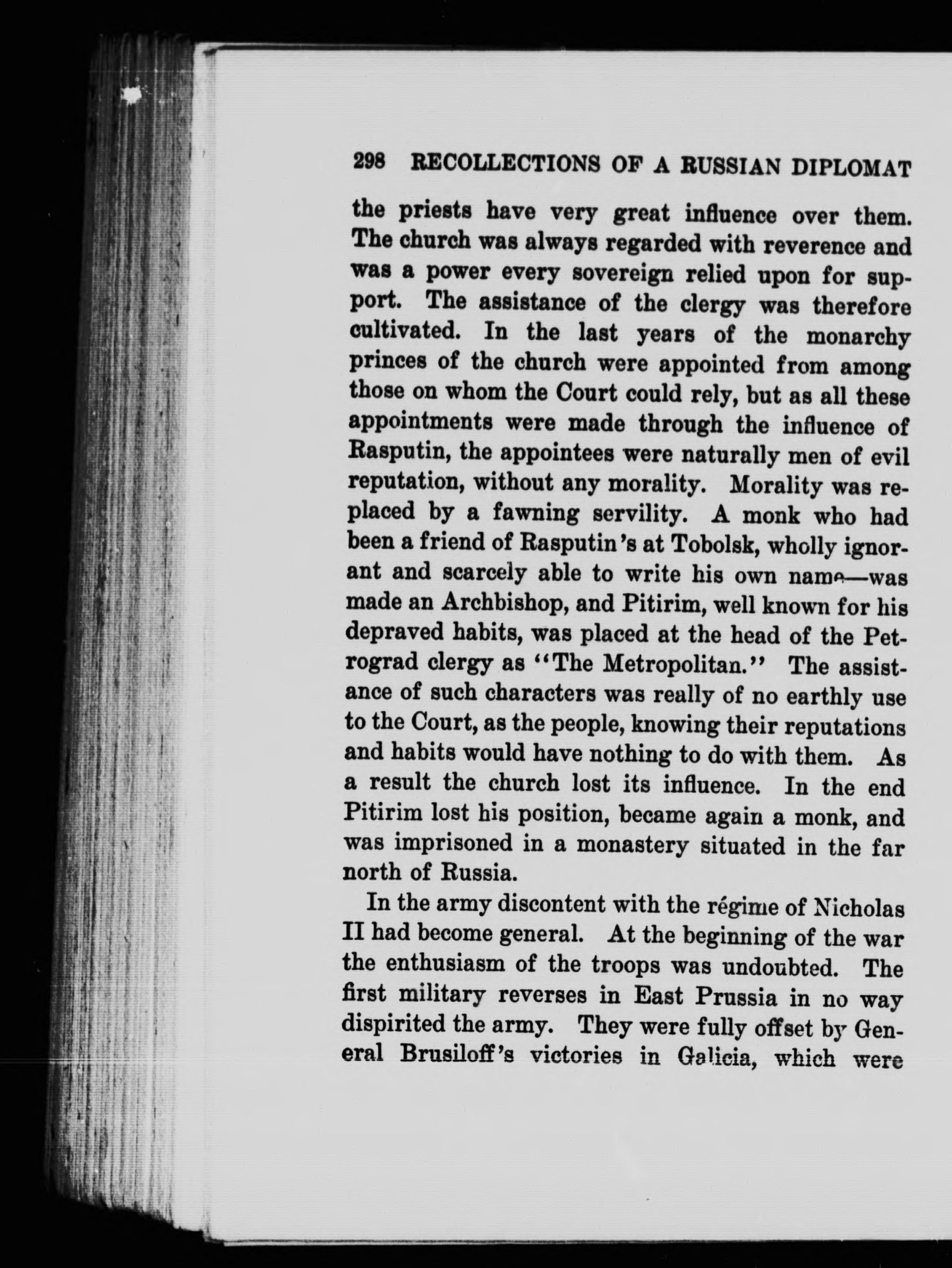 298 RECOLLECTIONS OF A RUSSIAN DIPLOMAT

the priests have very great influence over them. The church was always regarded with reverence and was a power every sovereign relied upon for support. The assistance of the clergy was therefore cultivated. In the last years of the monarchy princes of the church were appointed from among those on whom the Court could rely, but as all these appointments were made through the influence of Rasputin, the appointees were naturally men of evil reputation, without any morality. Morality was replaced by a fawning servility. A monk who had been a friend of Rasputin's at Tobolsk, wholly ignorant and scarcely able to write his own name—was made an Archbishop, and Pitirim, well known for his depraved habits, was placed at the head of the Petrograd clergy as "The Metropolitan." The assistance of such characters was really of no earthly use to the Court, as the people, knowing their reputations and habits would have nothing to do with them. As a result the church lost its influence. In the end Pitirim lost his position, became again a monk, and was imprisoned in a monastery situated in the far north of Russia.

In the army discontent with the régime of Nicholas II had become general. At the beginning of the war the enthusiasm of the troops was undoubted. The first military reverses in East Prussia in no way dispirited the army. They were fully offset by General Brusiloff's victories in Galicia, which were